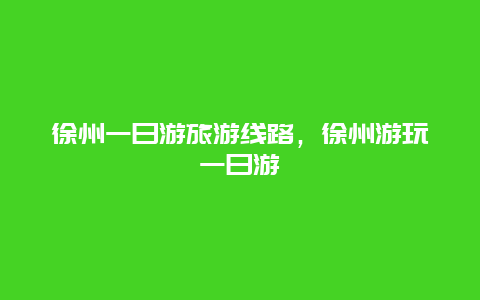 徐州一日游旅游线路，徐州游玩一日游